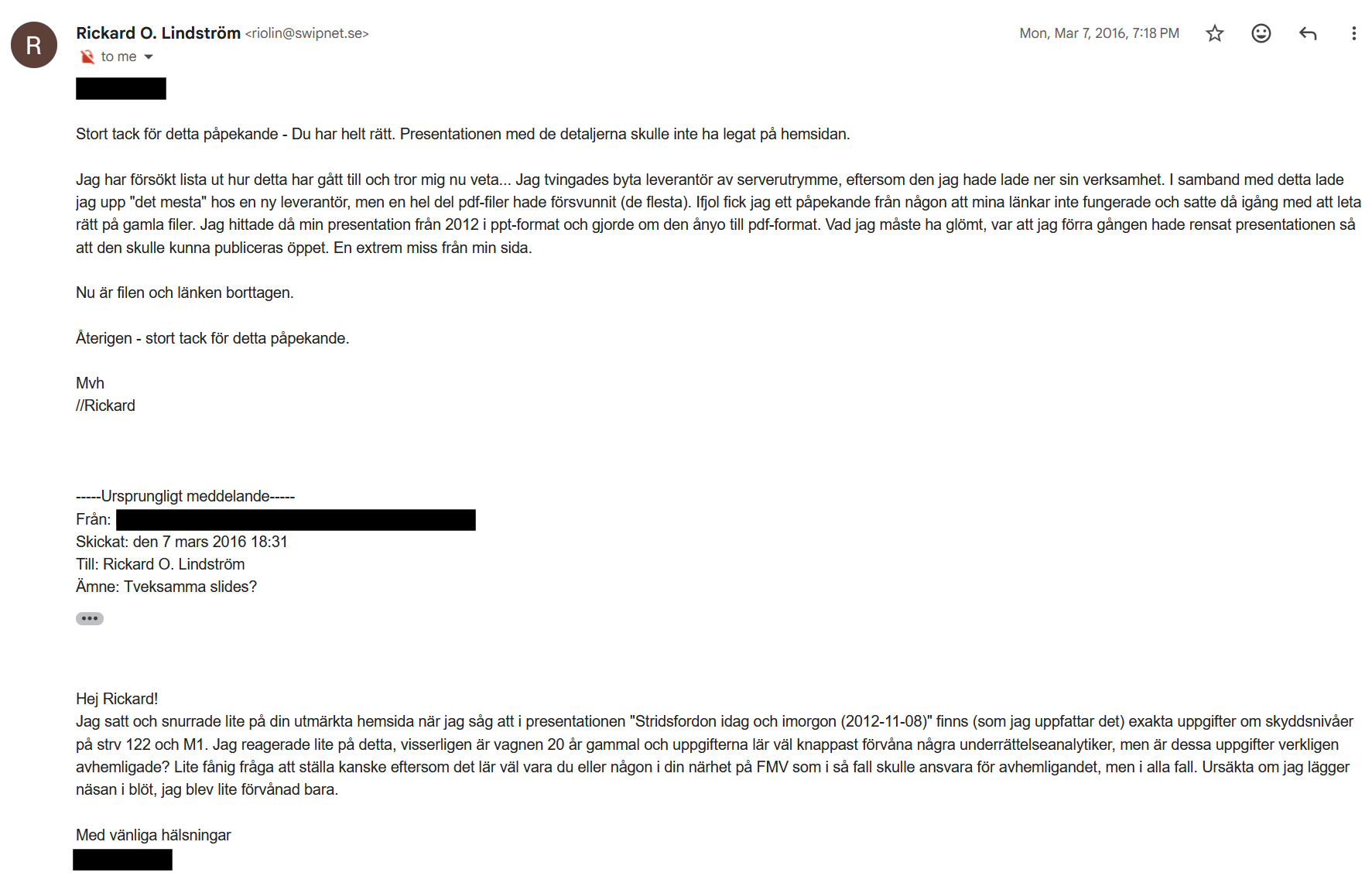 R

Rickard O. Lindström <riolin@swipnet.se>
to me

Mon, Mar 7, 2016, 7:18 PM

Stort tack för detta påpekande - Du har helt rätt. Presentationen med de detaljerna skulle inte ha legat på hemsidan.

Jag har försökt lista ut hur detta har gått till och tror mig nu veta... Jag tvingades byta leverantör av serverutrymme, eftersom den jag hade lade ner sin verksamhet. I samband med detta lade jag upp "det mesta" hos en ny leverantör, men en hel del pdf-filer hade försvunnit (de flesta). Ifjol fick jag ett påpekande från någon att mina länkar inte fungerade och satte då igång med att leta rätt på gamla filer. Jag hittade då min presentation från 2012 i ppt-format och gjorde om den ånyo till pdf-format. Vad jag måste ha glömt, var att jag förra gången hade rensat presentationen så att den skulle kunna publiceras öppet. En extrem miss från min sida.

Nu är filen och länken borttagen.

Återigen - stort tack för detta påpekande.

Mvh
//Rickard

-----Ursprungligt meddelande-----
Från:
Skickat: den 7 mars 2016 18:31
Till: Rickard O. Lindström
Ämne: Tveksamma slides?

Hej Rickard!
Jag satt och snurrade lite på din utmärkta hemsida när jag såg att i presentationen "Stridsfordon idag och imorgon (2012-11-08)" finns (som jag uppfattar det) exakta uppgifter om skyddsnivåer på strv 122 och M1. Jag reagerade lite på detta, visserligen är vagnen 20 år gammal och uppgifterna lär väl knappast förvåna några underrättelseanalytiker, men är dessa uppgifter verkligen avhemligade? Lite fånig fråga att ställa kanske eftersom det lär väl vara du eller någon i din närhet på FMV som i så fall skulle ansvara för avhemligandet, men i alla fall. Ursäkta om jag lägger näsan i blöt, jag blev lite förvånad bara.

Med vänliga hälsningar